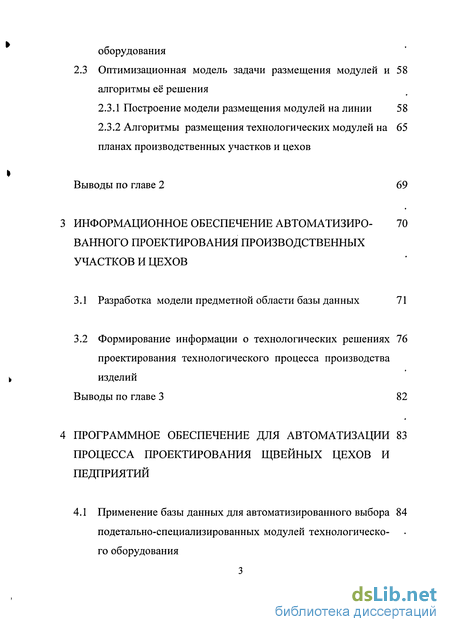 оборудования

2.3 Оптимизационная модель задачи размещения модулей и алгоритмы её решения 58

2.3.1 Построение модели размещения модулей на линии 58

2.3.2 Алгоритмы размещения технологических модулей на планах производственных участков и цехов 65

Выводы по главе 2 69

3 ИНФОРМАЦИОННОЕ ОБЕСПЕЧЕНИЕ АВТОМАТИЗИРОВАННОГО ПРОЕКТИРОВАНИЯ ПРОИЗВОДСТВЕННЫХ УЧАСТКОВ И ЦЕХОВ 70

3.1 Разработка модели предметной области базы данных 71

3.2 Формирование информации о технологических решениях проектирования технологического процесса производства изделий 76

Выводы по главе 3 82

4 ПРОГРАММНОЕ ОБЕСПЕЧЕНИЕ ДЛЯ АВТОМАТИЗАЦИИ ПРОЦЕССА ПРОЕКТИРОВАНИЯ ЩВЕЙНЫХ ЦЕХОВ И ПЕДПРИЯТИЙ 83

4.1 Применение базы данных для автоматизированного выбора подетально-специализированных модулей технологического оборудования 84

3

dsLib.net
библиотека диссертаций